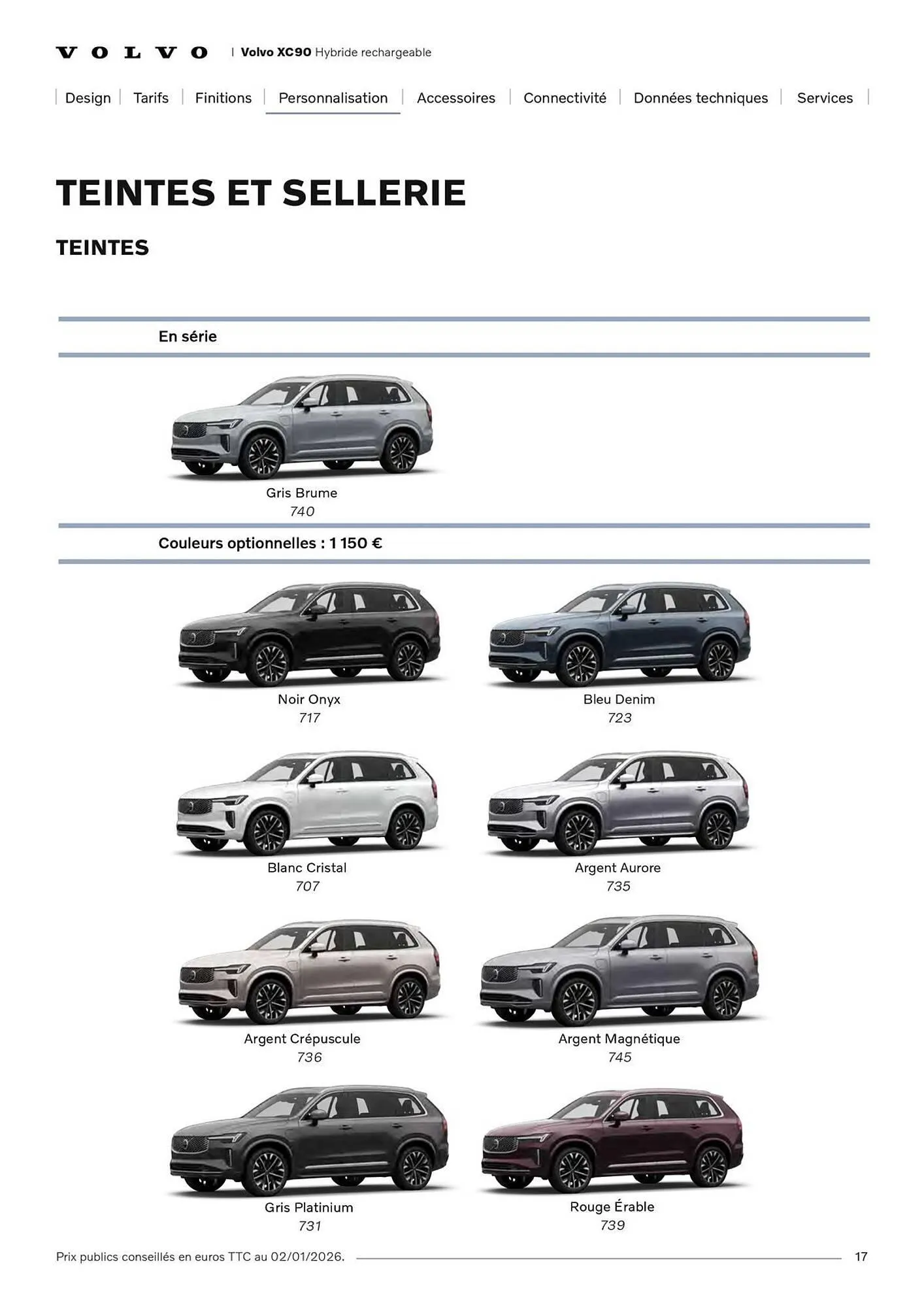 VOLVO | Volvo XC90 Hybride rechargeable

Design | Tarifs | Finitions | Personnalisation | Accessoires | Connectivité | Données techniques | Services

TEINTES ET SELLERIE

TEINTES

En série

Gris Brume
740

Couleurs optionnelles : 1 150 €

Noir Onyx
717

Bleu Denim
723

Blanc Cristal
707

Argent Aurore
735

Argent Crépuscule
736

Argent Magnétique
745

Gris Platinium
731

Rouge Érable
739

Prix publics conseillés en euros TTC au 02/01/2026.

17